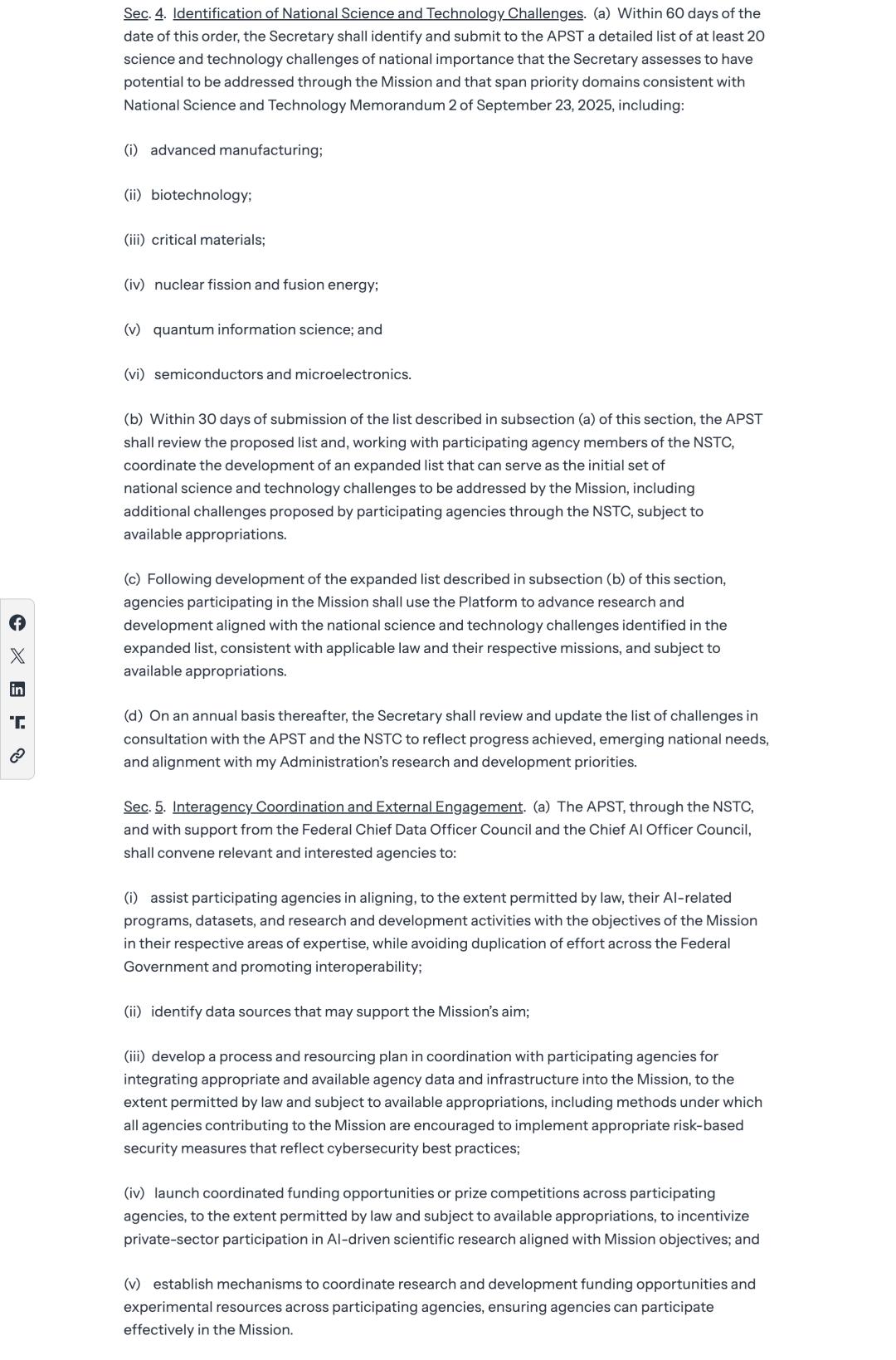 Sec. 4. Identification of National Science and Technology Challenges. (a) Within 60 days of the date of this order, the Secretary shall identify and submit to the APST a detailed list of at least 20 science and technology challenges of national importance that the Secretary assesses to have potential to be addressed through the Mission and that span priority domains consistent with National Science and Technology Memorandum 2 of September 23, 2025, including:

(i) advanced manufacturing;

(ii) biotechnology;

(iii) critical materials;

(iv) nuclear fission and fusion energy;

(v) quantum information science; and

(vi) semiconductors and microelectronics.

(b) Within 30 days of submission of the list described in subsection (a) of this section, the APST shall review the proposed list and, working with participating agency members of the NSTC, coordinate the development of an expanded list that can serve as the initial set of national science and technology challenges to be addressed by the Mission, including additional challenges proposed by participating agencies through the NSTC, subject to available appropriations.

(c) Following development of the expanded list described in subsection (b) of this section, agencies participating in the Mission shall use the Platform to advance research and development aligned with the national science and technology challenges identified in the expanded list, consistent with applicable law and their respective missions, and subject to available appropriations.

(d) On an annual basis thereafter, the Secretary shall review and update the list of challenges in consultation with the APST and the NSTC to reflect progress achieved, emerging national needs, and alignment with my Administration's research and development priorities.

Sec. 5. Interagency Coordination and External Engagement. (a) The APST, through the NSTC, and with support from the Federal Chief Data Officer Council and the Chief AI Officer Council, shall convene relevant and interested agencies to:

(i) assist participating agencies in aligning, to the extent permitted by law, their AI-related programs, datasets, and research and development activities with the objectives of the Mission in their respective areas of expertise, while avoiding duplication of effort across the Federal Government and promoting interoperability;

(ii) identify data sources that may support the Mission's aim;

(iii) develop a process and resourcing plan in coordination with participating agencies for integrating appropriate and available agency data and infrastructure into the Mission, to the extent permitted by law and subject to available appropriations, including methods under which all agencies contributing to the Mission are encouraged to implement appropriate risk-based security measures that reflect cybersecurity best practices;

(iv) launch coordinated funding opportunities or prize competitions across participating agencies, to the extent permitted by law and subject to available appropriations, to incentivize private-sector participation in AI-driven scientific research aligned with Mission objectives; and

(v) establish mechanisms to coordinate research and development funding opportunities and experimental resources across participating agencies, ensuring agencies can participate effectively in the Mission.